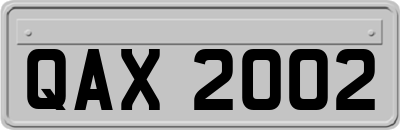 QAX 2002